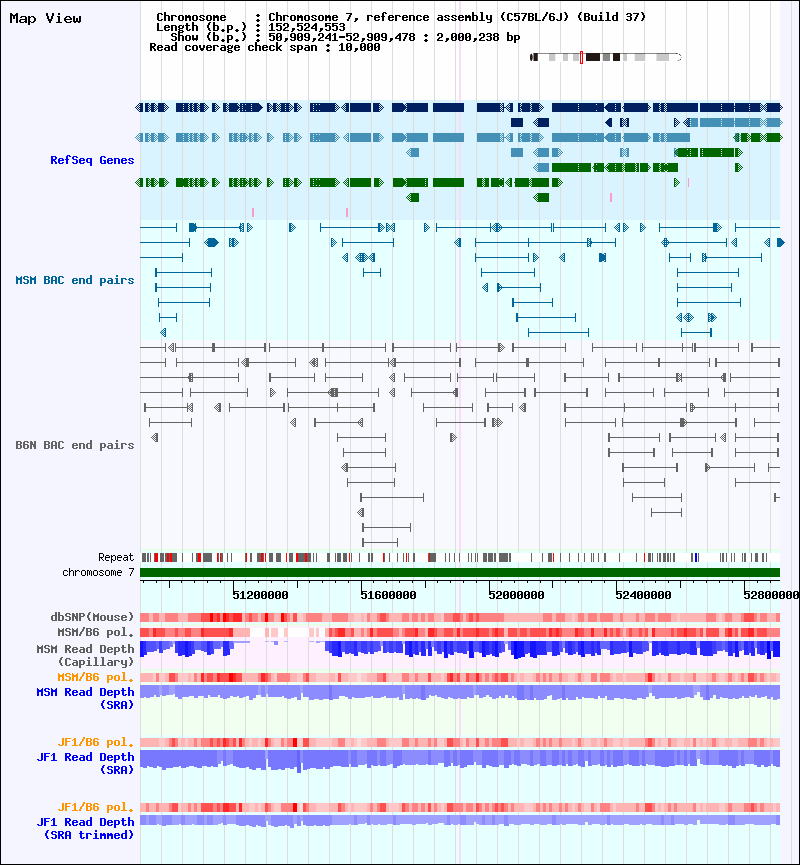 Map View

Chromosome : Chromosome 7, reference assembly (C57BL/6J) (Build 37)
Length (b.p.) : 152,524,553
Show (b.p.) : 50,909,241-52,909,478 : 2,000,238 bp
Read coverage check span : 10,000

RefSeq Genes

MSM BAC end pairs

B6N BAC end pairs

Repeat
chromosome 7

51200000 51600000 52000000 52400000 52800000

dbSNP(Mouse)
MSM/B6 pol.
MSM Read Depth (Capillary)
MSM/B6 pol.
MSM Read Depth (SRA)

JF1/B6 pol.
JF1 Read Depth (SRA)

JF1/B6 pol.
JF1 Read Depth (SRA trimmed)